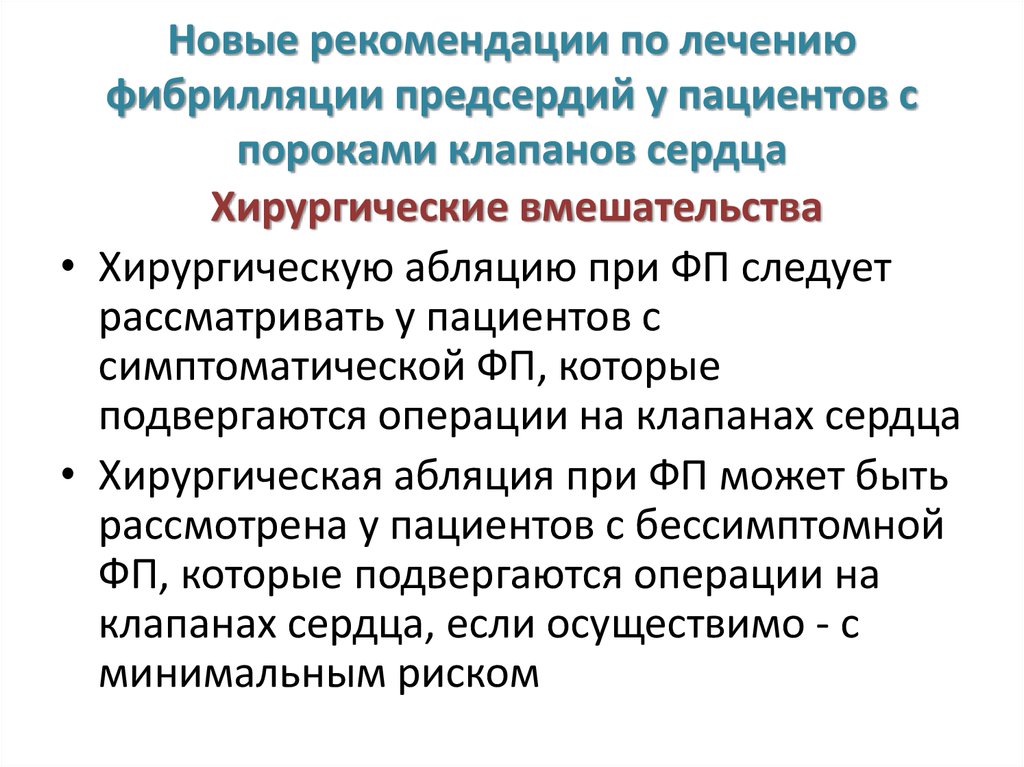 Новые рекомендации по лечению фибрилляции предсердий у пациентов с пороками клапанов сердца

Хирургические вмешательства

• Хирургическую абляцию при ФП следует рассматривать у пациентов с симптоматической ФП, которые подвергаются операции на клапанах сердца

• Хирургическая абляция при ФП может быть рассмотрена у пациентов с бессимптомной ФП, которые подвергаются операции на клапанах сердца, если осуществимо - с минимальным риском